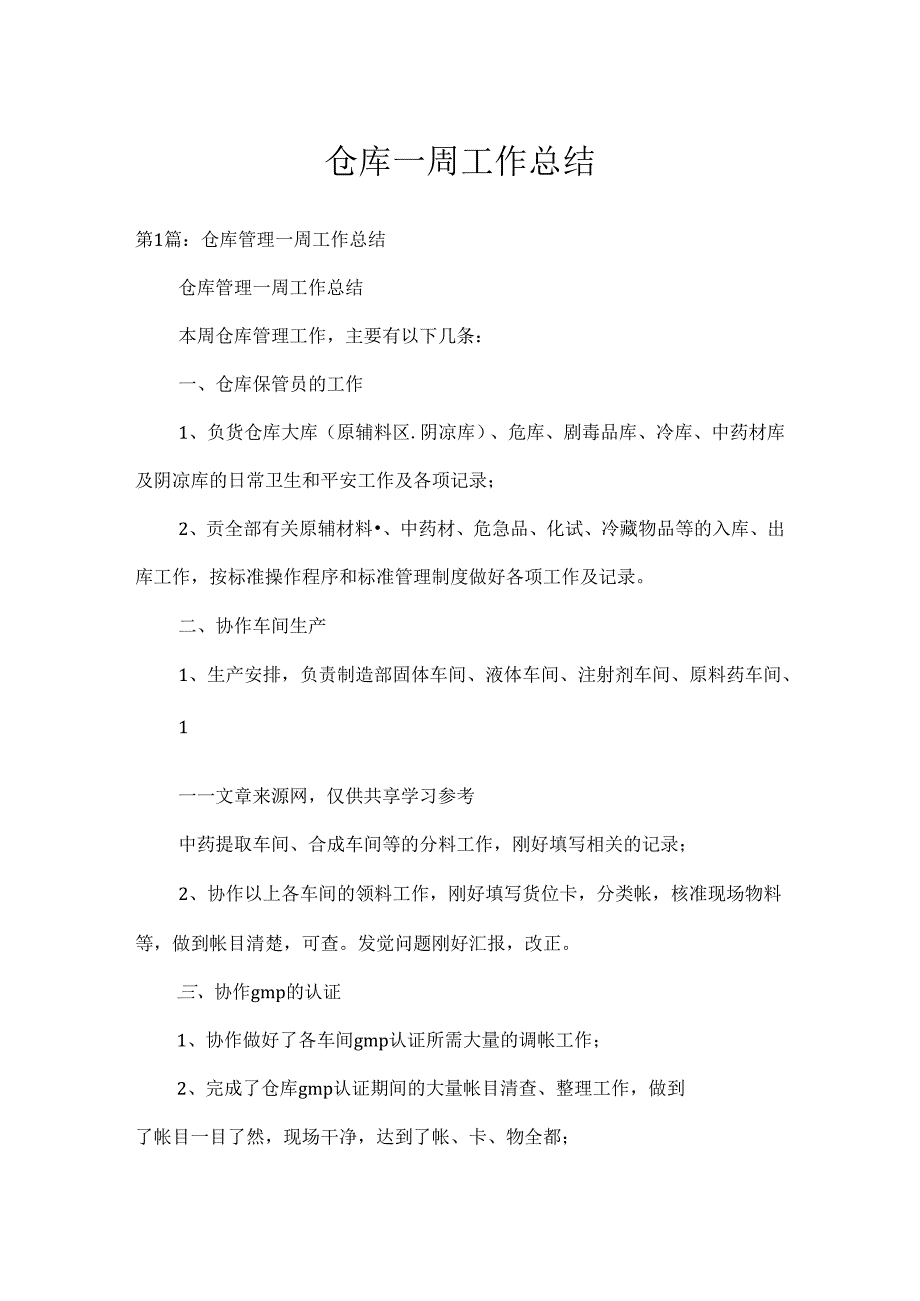 仓库一周工作总结

第1篇：仓库管理一周工作总结

仓库管理一周工作总结

本周仓库管理工作，主要有以下几条：

一、仓库保管员的工作

1、负货仓库大库（原辅料区.阴凉库）、危库、剧毒品库、冷库、中药材库及阴凉库的日常卫生和平安工作及各项记录；

2、贡全部有关原辅材料•、中药材、危急品、化试、冷藏物品等的入库、出库工作，按标准操作程序和标准管理制度做好各项工作及记录。

二、协作车间生产

1、生产安排，负责制造部固体车间、液体车间、注射剂车间、原料药车间、

1

一一文章来源网，仅供共享学习参考

中药提取车间、合成车间等的分料工作，刚好填写相关的记录；

2、协作以上各车间的领料工作，刚好填写货位卡，分类帐，核准现场物料等，做到帐目清楚，可查。发觉问题刚好汇报，改正。

三、协作gmp的认证

1、协作做好了各车间gmp认证所需大量的调帐工作；

2、完成了仓库gmp认证期间的大量帐目清查、整理工作，做到了帐目一目了然，现场干净，达到了帐、卡、物全都；